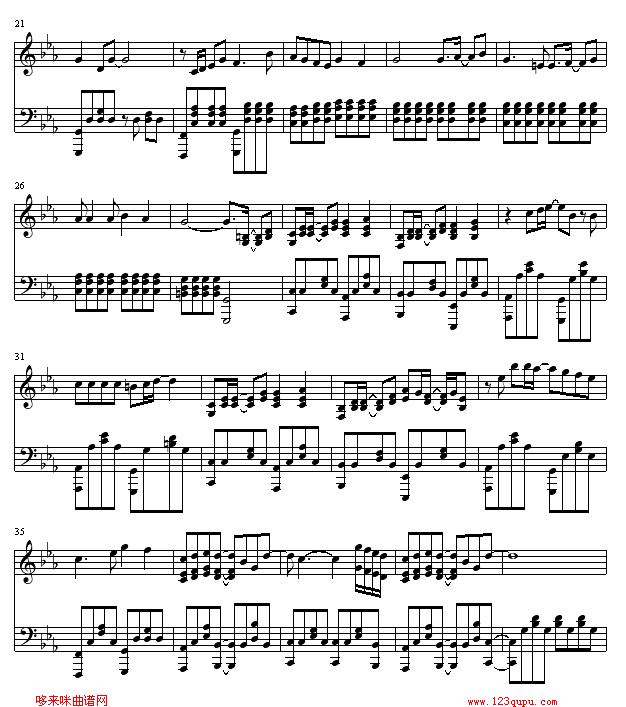 21

26

31

35

哆来咪曲谱网

www.123qupu.com